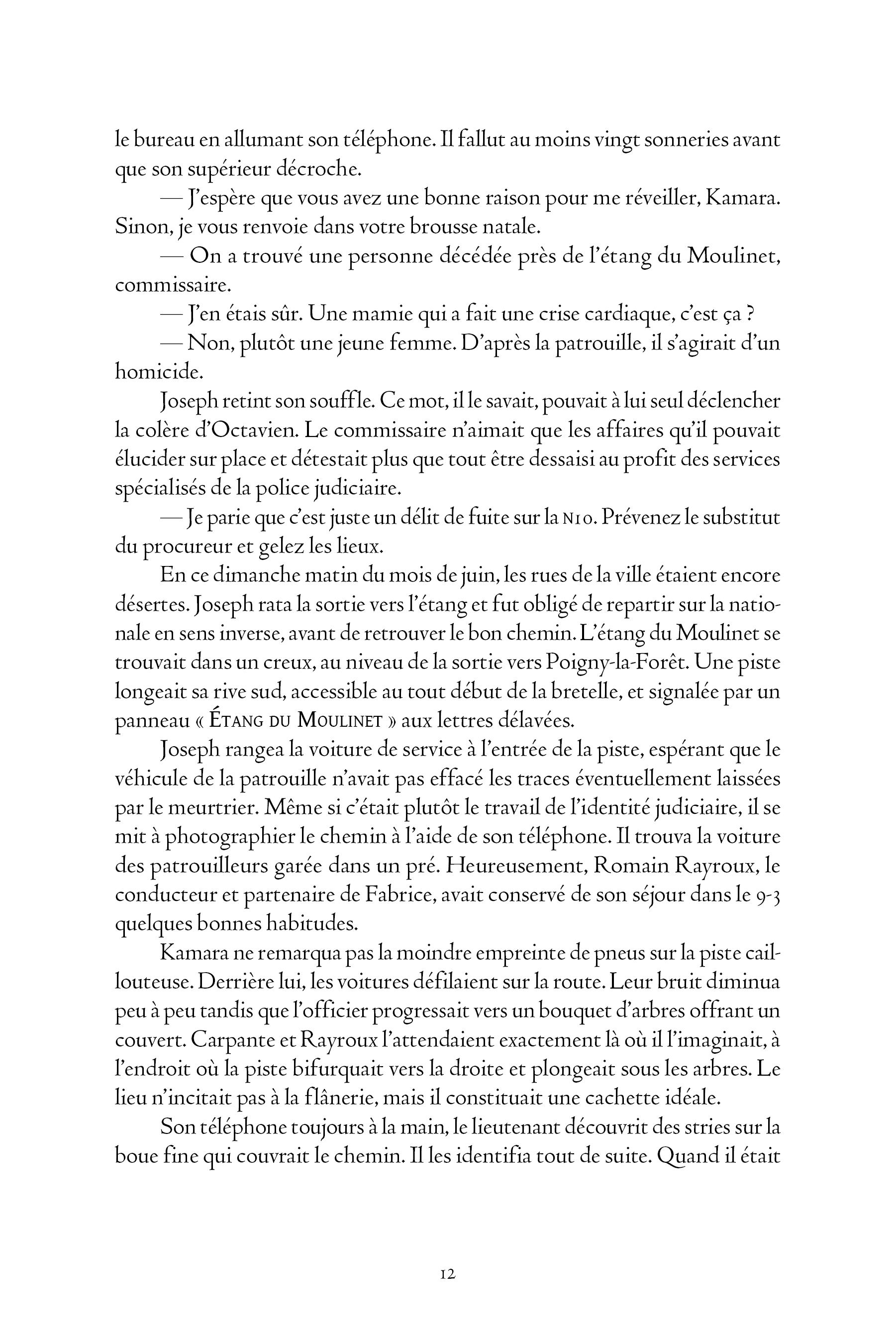 le bureau en allumant son téléphone. Il fallut au moins vingt sonneries avant que son supérieur décroche.

— J'espère que vous avez une bonne raison pour me réveiller, Kamara. Sinon, je vous renvoie dans votre brousse natale.

— On a trouvé une personne décédée près de l'étang du Moulinet, commissaire.

— J'en étais sûr. Une mamie qui a fait une crise cardiaque, c'est ça ?

— Non, plutôt une jeune femme. D'après la patrouille, il s'agirait d'un homicide.

Joseph retint son souffle. Ce mot, il le savait, pouvait à lui seul déclencher la colère d'Octavien. Le commissaire n'aimait que les affaires qu'il pouvait élucider sur place et détestait plus que tout être dessaisi au profit des services spécialisés de la police judiciaire.

— Je parie que c'est juste un délit de fuite sur la N10. Prévenez le substitut du procureur et gelez les lieux.

En ce dimanche matin du mois de juin, les rues de la ville étaient encore désertes. Joseph rata la sortie vers l'étang et fut obligé de repartir sur la nationale en sens inverse, avant de retrouver le bon chemin. L'étang du Moulinet se trouvait dans un creux, au niveau de la sortie vers Poigny-la-Forêt. Une piste longeait sa rive sud, accessible au tout début de la bretelle, et signalée par un panneau « ÉTANG DU MOULINET » aux lettres délavées.

Joseph rangea la voiture de service à l'entrée de la piste, espérant que le véhicule de la patrouille n'avait pas effacé les traces éventuellement laissées par le meurtrier. Même si c'était plutôt le travail de l'identité judiciaire, il se mit à photographier le chemin à l'aide de son téléphone. Il trouva la voiture des patrouilleurs garée dans un pré. Heureusement, Romain Rayroux, le conducteur et partenaire de Fabrice, avait conservé de son séjour dans le 9-3 quelques bonnes habitudes.

Kamara ne remarqua pas la moindre empreinte de pneus sur la piste caillouteuse. Derrière lui, les voitures défilaient sur la route. Leur bruit diminua peu à peu tandis que l'officier progressait vers un bouquet d'arbres offrant un couvert. Carpante et Rayroux l'attendaient exactement là où il l'imaginait, à l'endroit où la piste bifurquait vers la droite et plongeait sous les arbres. Le lieu n'incitait pas à la flânerie, mais il constituait une cachette idéale.

Son téléphone toujours à la main, le lieutenant découvrit des stries sur la boue fine qui couvrait le chemin. Il les identifia tout de suite. Quand il était

12